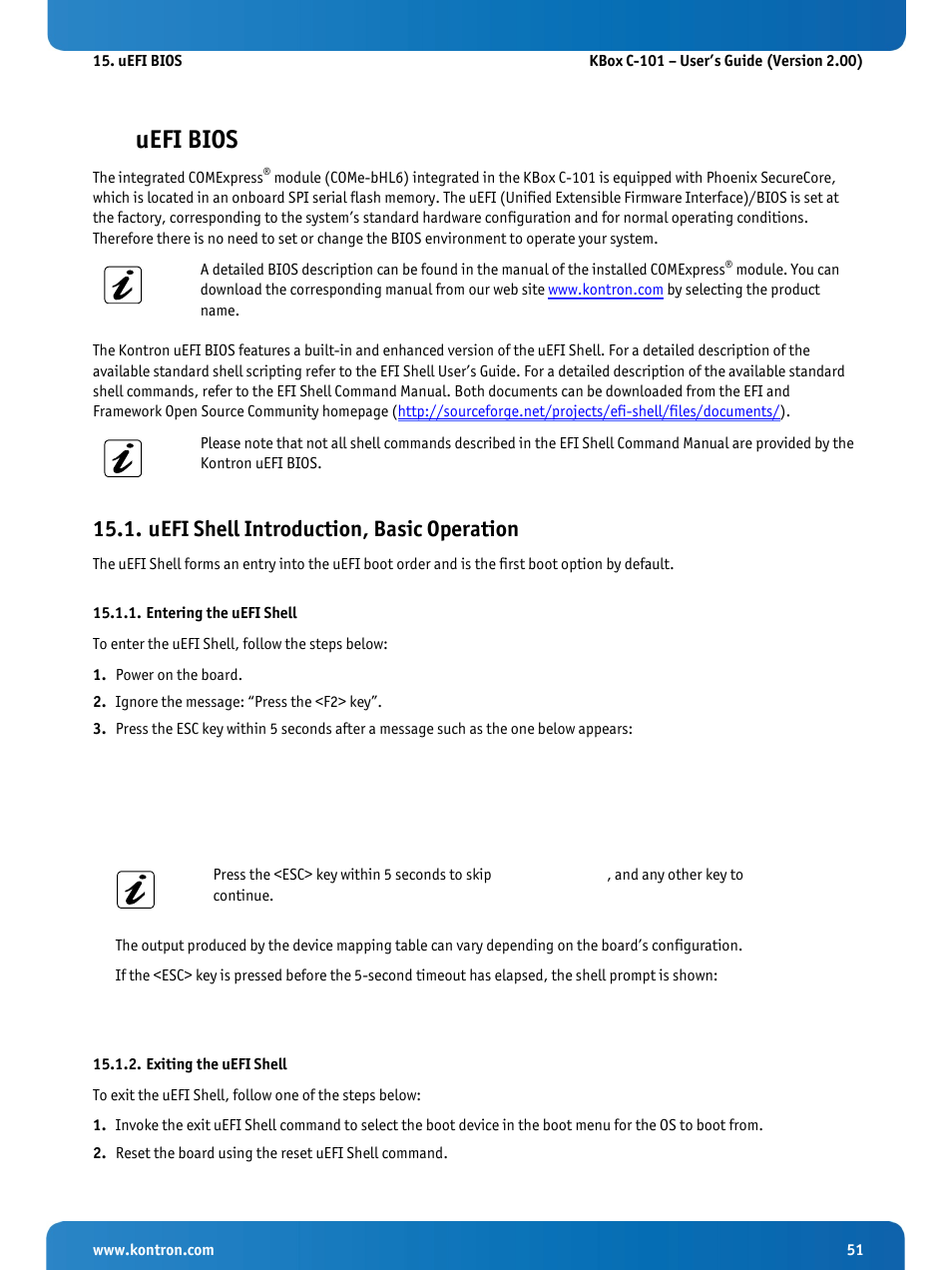 15. uEFI BIOS

KBox C-101 – User's Guide (Version 2.00)

uEFI BIOS

The integrated COMExpress® module (COMe-bHL6) integrated in the KBox C-101 is equipped with Phoenix SecureCore, which is located in an onboard SPI serial flash memory. The uEFI (Unified Extensible Firmware Interface)/BIOS is set at the factory, corresponding to the system's standard hardware configuration and for normal operating conditions. Therefore there is no need to set or change the BIOS environment to operate your system.

A detailed BIOS description can be found in the manual of the installed COMExpress® module. You can download the corresponding manual from our web site www.kontron.com by selecting the product name.

The Kontron uEFI BIOS features a built-in and enhanced version of the uEFI Shell. For a detailed description of the available standard shell scripting refer to the EFI Shell User's Guide. For a detailed description of the available standard shell commands, refer to the EFI Shell Command Manual. Both documents can be downloaded from the EFI and Framework Open Source Community homepage (http://sourceforge.net/projects/efi-shell/files/documents/).

Please note that not all shell commands described in the EFI Shell Command Manual are provided by the Kontron uEFI BIOS.

15.1. uEFI Shell Introduction, Basic Operation

The uEFI Shell forms an entry into the uEFI boot order and is the first boot option by default.

15.1.1. Entering the uEFI Shell

To enter the uEFI Shell, follow the steps below:

1. Power on the board.

2. Ignore the message: "Press the <F2> key".

3. Press the ESC key within 5 seconds after a message such as the one below appears:

Press the <ESC> key within 5 seconds to skip , and any other key to continue.

The output produced by the device mapping table can vary depending on the board's configuration.

If the <ESC> key is pressed before the 5-second timeout has elapsed, the shell prompt is shown:

15.1.2. Exiting the uEFI Shell

To exit the uEFI Shell, follow one of the steps below:

1. Invoke the exit uEFI Shell command to select the boot device in the boot menu for the OS to boot from.

2. Reset the board using the reset uEFI Shell command.

www.kontron.com

51